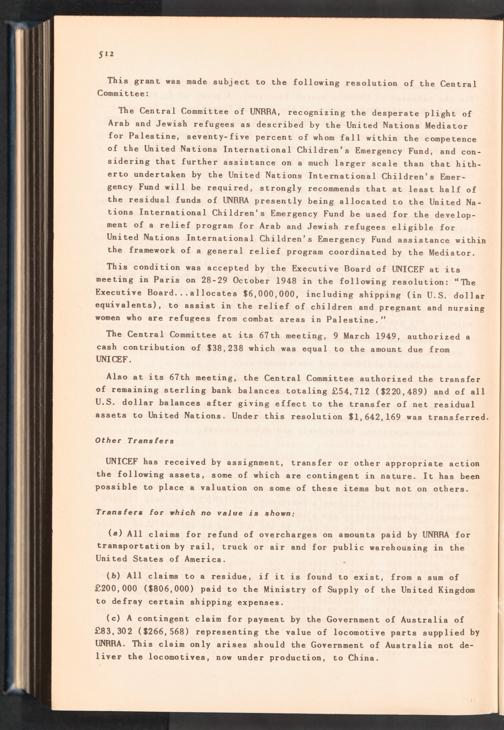 512

This grant was made subject to the following resolution of the Central Committee:

The Central Committee of UNRRA, recognizing the desperate plight of Arab and Jewish refugees as described by the United Nations Mediator for Palestine, seventy-five percent of whom fall within the competence of the United Nations International Children's Emergency Fund, and considering that further assistance on a much larger scale than that hitherto undertaken by the United Nations International Children's Emergency Fund will be required, strongly recommends that at least half of the residual funds of UNRRA presently being allocated to the United Nations International Children's Emergency Fund be used for the development of a relief program for Arab and Jewish refugees eligible for United Nations International Children's Emergency Fund assistance within the framework of a general relief program coordinated by the Mediator.

This condition was accepted by the Executive Board of UNICEF at its meeting in Paris on 28-29 October 1948 in the following resolution: "The Executive Board...allocates $6,000,000, including shipping (in U.S. dollar equivalents), to assist in the relief of children and pregnant and nursing women who are refugees from combat areas in Palestine."

The Central Committee at its 67th meeting, 9 March 1949, authorized a cash contribution of $38,238 which was equal to the amount due from UNICEF.

Also at its 67th meeting, the Central Committee authorized the transfer of remaining sterling bank balances totaling £54,712 ($220,489) and of all U.S. dollar balances after giving effect to the transfer of net residual assets to United Nations. Under this resolution $1,642,169 was transferred.

Other Transfers

UNICEF has received by assignment, transfer or other appropriate action the following assets, some of which are contingent in nature. It has been possible to place a valuation on some of these items but not on others.

Transfers for which no value is shown:

(a) All claims for refund of overcharges on amounts paid by UNRRA for transportation by rail, truck or air and for public warehousing in the United States of America.

(b) All claims to a residue, if it is found to exist, from a sum of £200,000 ($806,000) paid to the Ministry of Supply of the United Kingdom to defray certain shipping expenses.

(c) A contingent claim for payment by the Government of Australia of £83,302 ($266,568) representing the value of locomotive parts supplied by UNRRA. This claim only arises should the Government of Australia not deliver the locomotives, now under production, to China.